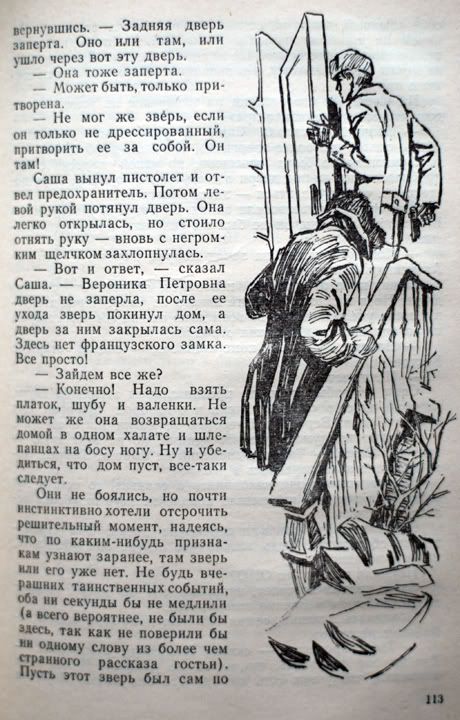 вернувшись. — Задняя дверь заперта. Оно или там, или ушло через вот эту дверь.

— Она тоже заперта.

— Может быть, только притворена.

— Не мог же зверь, если он только не дрессированный, притворить ее за собой. Он там!

Саша вынул пистолет и отвел предохранитель. Потом левой рукой потянул дверь. Она легко открылась, но стоило отнять руку — вновь с негромким щелчком захлопнулась.

— Вот и ответ, — сказал Саша. — Вероника Петровна дверь не заперла, после ее ухода зверь покинул дом, а дверь за ним закрылась сама. Здесь нет французского замка. Все просто!

— Зайдем все же?

— Конечно! Надо взять платок, шубу и валенки. Не может же она возвращаться домой в одном халате и шлепанцах на босу ногу. Ну и убедиться, что дом пуст, все-таки следует.

Они не боялись, но почти инстинктивно хотели отсрочить решительный момент, надеясь, что по каким-нибудь признакам узнают заранее, там зверь или его уже нет. Не будь вчерашних таинственных событий, оба ни секунды бы не медлили (а всего вероятнее, не были бы здесь, так как не поверили бы ни одному слову из более чем странного рассказа гостьи). Пусть этот зверь был сам по

113